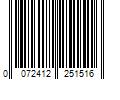 0 072412 251516